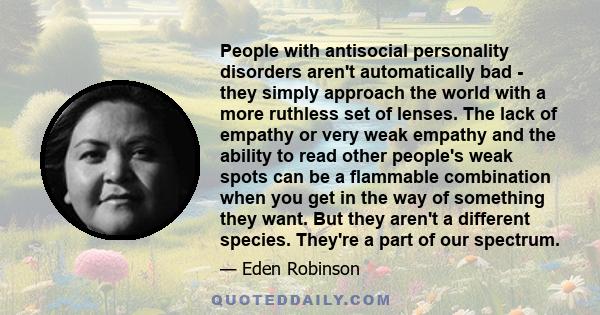 People with antisocial personality disorders aren't automatically bad - they simply approach the world with a more ruthless set of lenses. The lack of empathy or very weak empathy and the ability to read other people's weak spots can be a flammable combination when you get in the way of something they want. But they aren't a different species. They're a part of our spectrum.

— Eden Robinson

QUOTEDDAILY.COM